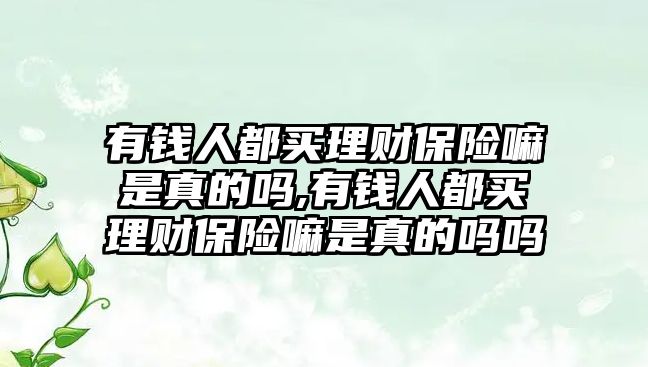 有钱人都买理财保险嘛是真的吗,有钱人都买理财保险嘛是真的吗吗